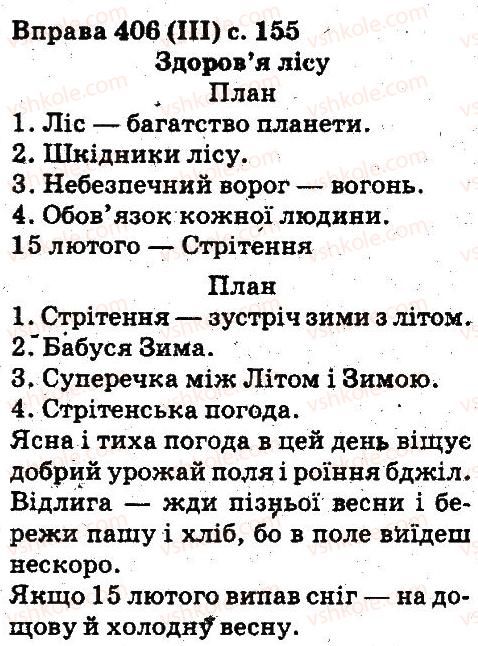 Вправа 406 (III) с. 155

Здоров'я лісу

План

1. Ліс — багатство планети.
2. Шкідники лісу.
3. Небезпечний ворог — вогонь.
4. Обов'язок кожної людини.

15 лютого — Стрітення

План

1. Стрітення — зустріч зими з літом.
2. Бабуся Зима.
3. Суперечка між Літом і Зимою.
4. Стрітенська погода.

Ясна і тиха погода в цей день віщує добрий урожай поля і роїння бджіл.
Відлига — жди пізньої весни і бережи пашу і хліб, бо в поле вийдеш нескоро.
Якщо 15 лютого випав сніг — на дощову й холодну весну.

vshkole.com